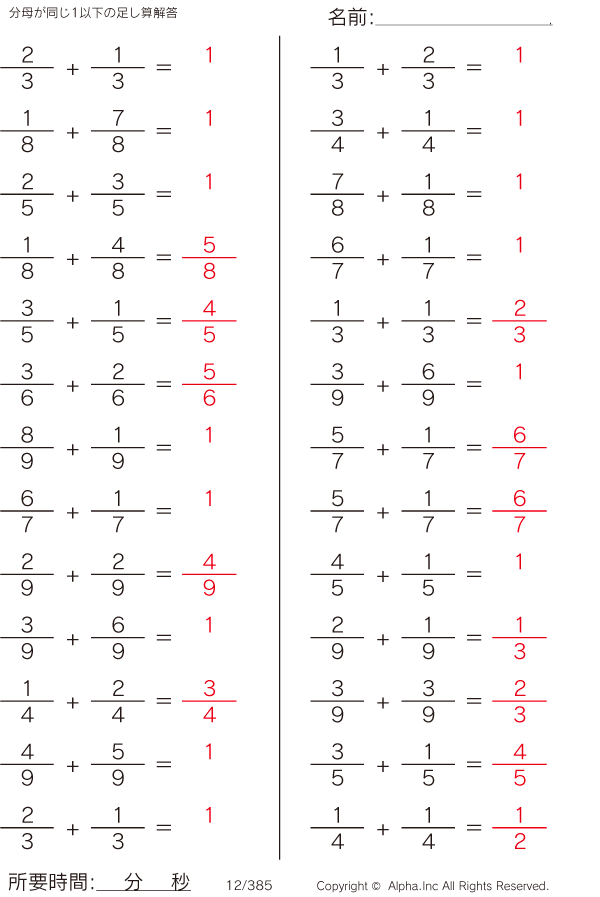 分母が同じ1以下の足し算解答

名前:____

$\frac{2}{3} + \frac{1}{3} = 1$

$\frac{1}{8} + \frac{7}{8} = 1$

$\frac{2}{5} + \frac{3}{5} = 1$

$\frac{1}{8} + \frac{4}{8} = \frac{5}{8}$

$\frac{3}{5} + \frac{1}{5} = \frac{4}{5}$

$\frac{3}{6} + \frac{2}{6} = \frac{5}{6}$

$\frac{8}{9} + \frac{1}{9} = 1$

$\frac{6}{7} + \frac{1}{7} = 1$

$\frac{2}{9} + \frac{2}{9} = \frac{4}{9}$

$\frac{3}{9} + \frac{6}{9} = 1$

$\frac{1}{4} + \frac{2}{4} = \frac{3}{4}$

$\frac{4}{9} + \frac{5}{9} = 1$

$\frac{2}{3} + \frac{1}{3} = 1$

$\frac{1}{3} + \frac{2}{3} = 1$

$\frac{3}{4} + \frac{1}{4} = 1$

$\frac{7}{8} + \frac{1}{8} = 1$

$\frac{6}{7} + \frac{1}{7} = 1$

$\frac{1}{3} + \frac{1}{3} = \frac{2}{3}$

$\frac{3}{9} + \frac{6}{9} = 1$

$\frac{5}{7} + \frac{1}{7} = \frac{6}{7}$

$\frac{5}{7} + \frac{1}{7} = \frac{6}{7}$

$\frac{4}{5} + \frac{1}{5} = 1$

$\frac{2}{9} + \frac{1}{9} = \frac{1}{3}$

$\frac{3}{9} + \frac{3}{9} = \frac{2}{3}$

$\frac{3}{5} + \frac{1}{5} = \frac{4}{5}$

$\frac{1}{4} + \frac{1}{4} = \frac{1}{2}$

所要時間:____分____秒 12/385 Copyright © Alpha.Inc All Rights Reserved.